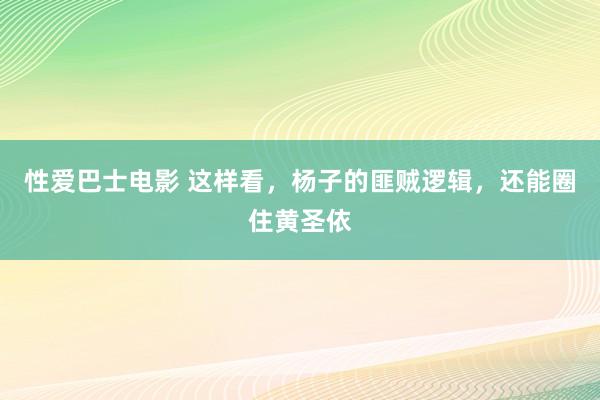 性爱巴士电影 这样看，杨子的匪贼逻辑，还能圈住黄圣依